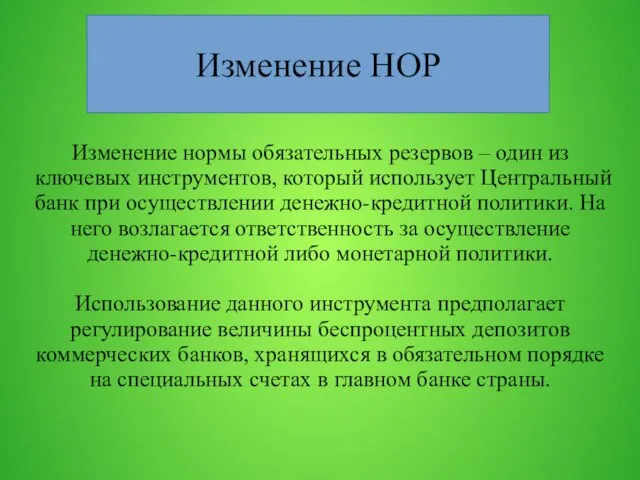 Изменение НОР

Изменение нормы обязательных резервов – один из ключевых инструментов, который использует Центральный банк при осуществлении денежно-кредитной политики. На него возлагается ответственность за осуществление денежно-кредитной либо монетарной политики.

Использование данного инструмента предполагает регулирование величины беспроцентных депозитов коммерческих банков, хранящихся в обязательном порядке на специальных счетах в главном банке страны.